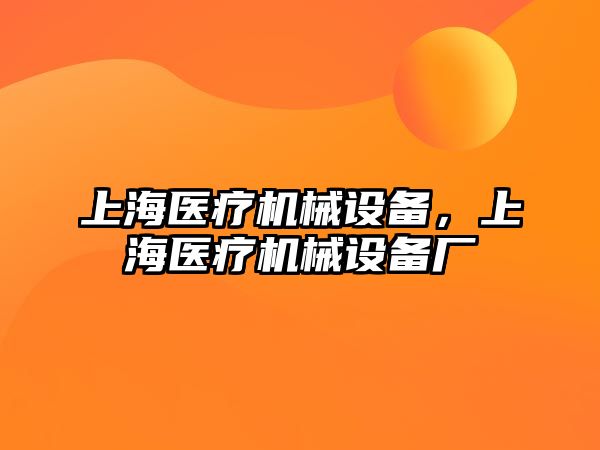 上海医疗机械设备，上海医疗机械设备厂